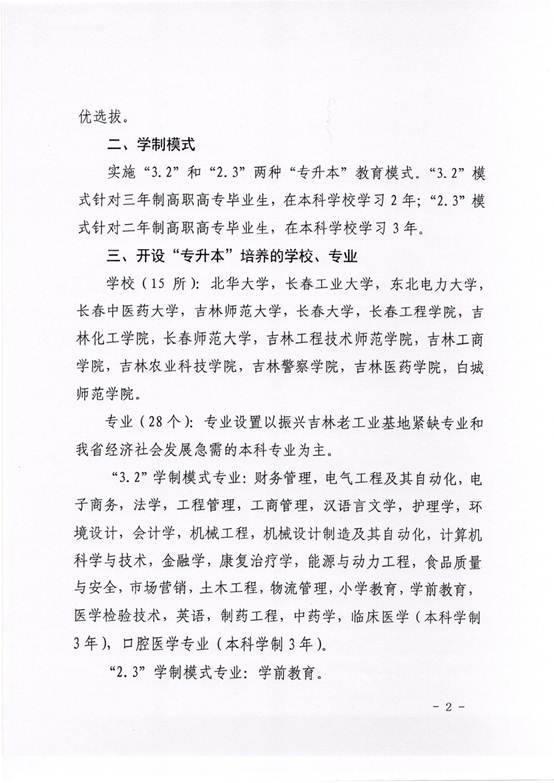 优选拔。

二、学制模式

实施“3.2”和“2.3”两种“专升本”教育模式。“3.2”模式针对三年制高职高专毕业生，在本科学校学习2年；“2.3”模式针对二年制高职高专毕业生，在本科学校学习3年。

三、开设“专升本”培养的学校、专业

学校（15所）：北华大学，长春工业大学，东北电力大学，长春中医药大学，吉林师范大学，长春大学，长春工程学院，吉林化工学院，长春师范大学，吉林工程技术师范学院，吉林工商学院，吉林农业科技学院，吉林警察学院，吉林医药学院，白城师范学院。

专业（28个）：专业设置以振兴吉林老工业基地紧缺专业和我省经济社会发展急需的本科专业为主。

“3.2”学制模式专业：财务管理，电气工程及其自动化，电子商务，法学，工程管理，工商管理，汉语言文学，护理学，环境设计，会计学，机械工程，机械设计制造及其自动化，计算机科学与技术，金融学，康复治疗学，能源与动力工程，食品质量与安全，市场营销，土木工程，物流管理，小学教育，学前教育，医学检验技术，英语，制药工程，中药学，临床医学（本科学制3年），口腔医学专业（本科学制3年）。

“2.3”学制模式专业：学前教育。

- 2 -